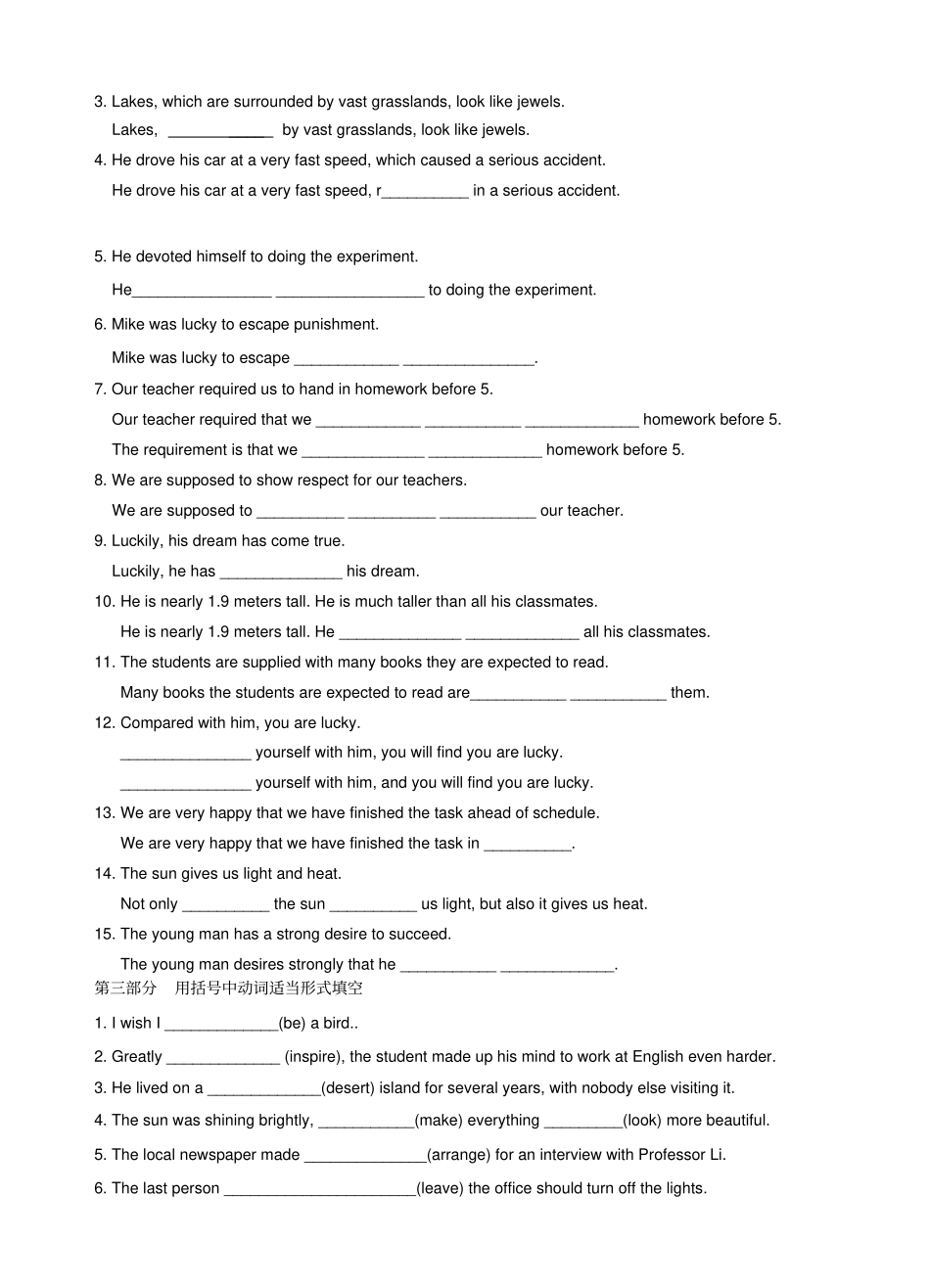 3. Lakes, which are surrounded by vast grasslands, look like jewels.

Lakes, ____________ by vast grasslands, look like jewels.

4. He drove his car at a very fast speed, which caused a serious accident.

He drove his car at a very fast speed, r__________ in a serious accident.

5. He devoted himself to doing the experiment.

He________________ _________________ to doing the experiment.

6. Mike was lucky to escape punishment.

Mike was lucky to escape ____________ _______________.

7. Our teacher required us to hand in homework before 5.

Our teacher required that we ____________ ___________ _____________ homework before 5.

The requirement is that we ______________ _____________ homework before 5.

8. We are supposed to show respect for our teachers.

We are supposed to __________ __________ ___________ our teacher.

9. Luckily, his dream has come true.

Luckily, he has ______________ his dream.

10. He is nearly 1.9 meters tall. He is much taller than all his classmates.

He is nearly 1.9 meters tall. He ______________ _____________ all his classmates.

11. The students are supplied with many books they are expected to read.

Many books the students are expected to read are___________ ___________ them.

12. Compared with him, you are lucky.

_______________ yourself with him, you will find you are lucky.

_______________ yourself with him, and you will find you are lucky.

13. We are very happy that we have finished the task ahead of schedule.

We are very happy that we have finished the task in __________.

14. The sun gives us light and heat.

Not only __________ the sun __________ us light, but also it gives us heat.

15. The young man has a strong desire to succeed.

The young man desires strongly that he ___________ _____________.

第三部分 用括号中动词适当形式填空

1. I wish I _____________(be) a bird..

2. Greatly _____________ (inspire), the student made up his mind to work at English even harder.

3. He lived on a _____________(desert) island for several years, with nobody else visiting it.

4. The sun was shining brightly, ___________(make) everything _________(look) more beautiful.

5. The local newspaper made ______________(arrange) for an interview with Professor Li.

6. The last person ______________________(leave) the office should turn off the lights.